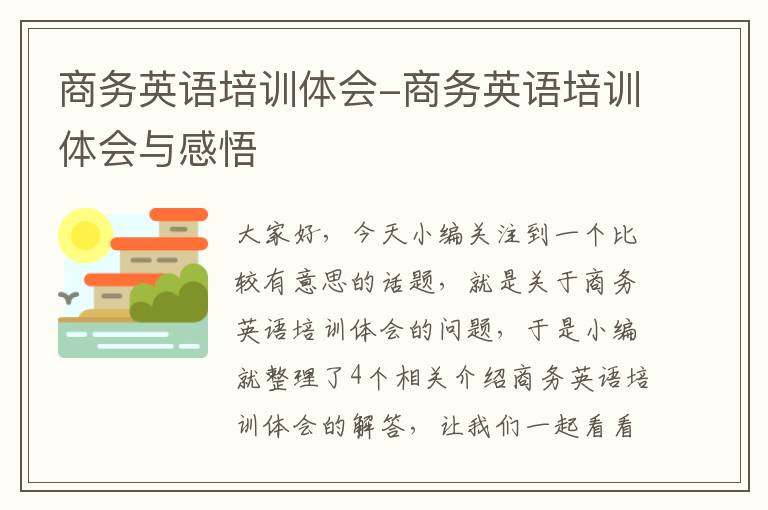 商务英语培训体会-商务英语培训体会与感悟

大家好，今天小编关注到一个比较有意思的话题，就是关于商务英语培训体会的问题，于是小编就整理了4个相关介绍商务英语培训体会的解答，让我们一起看看